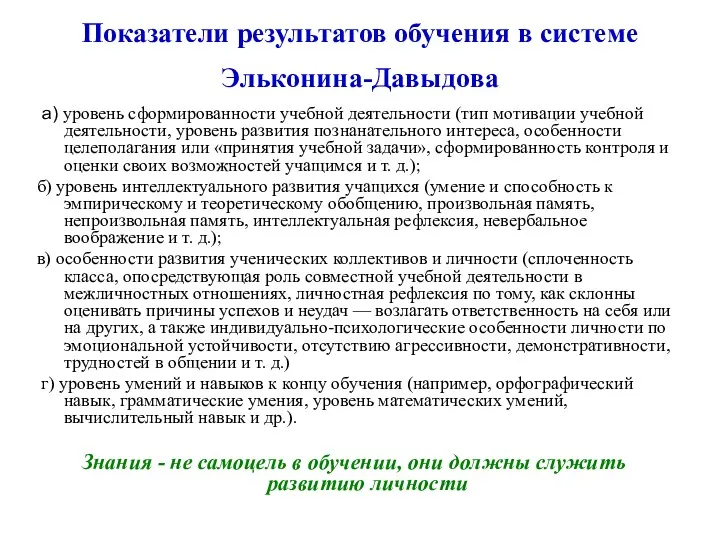 Показатели результатов обучения в системе Эльконина-Давыдова

а) уровень сформированности учебной деятельности (тип мотивации учебной деятельности, уровень развития познанательного интереса, особенности целеполагания или «принятия учебной задачи», сформированность контроля и оценки своих возможностей учащимся и т. д.);

б) уровень интеллектуального развития учащихся (умение и способность к эмпирическому и теоретическому обобщению, произвольная память, непроизвольная память, интеллектуальная рефлексия, невербальное воображение и т. д.);

в) особенности развития ученических коллективов и личности (сплоченность класса, опосредствующая роль совместной учебной деятельности в межличностных отношениях, личностная рефлексия по тому, как склонны оценивать причины успехов и неудач — возлагать ответственность на себя или на других, а также индивидуально-психологические особенности личности по эмоциональной устойчивости, отсутствию агрессивности, демонстративности, трудностей в общении и т. д.)

г) уровень умений и навыков к концу обучения (например, орфографический навык, грамматические умения, уровень математических умений, вычислительный навык и др.).

Знания - не самоцель в обучении, они должны служить развитию личности